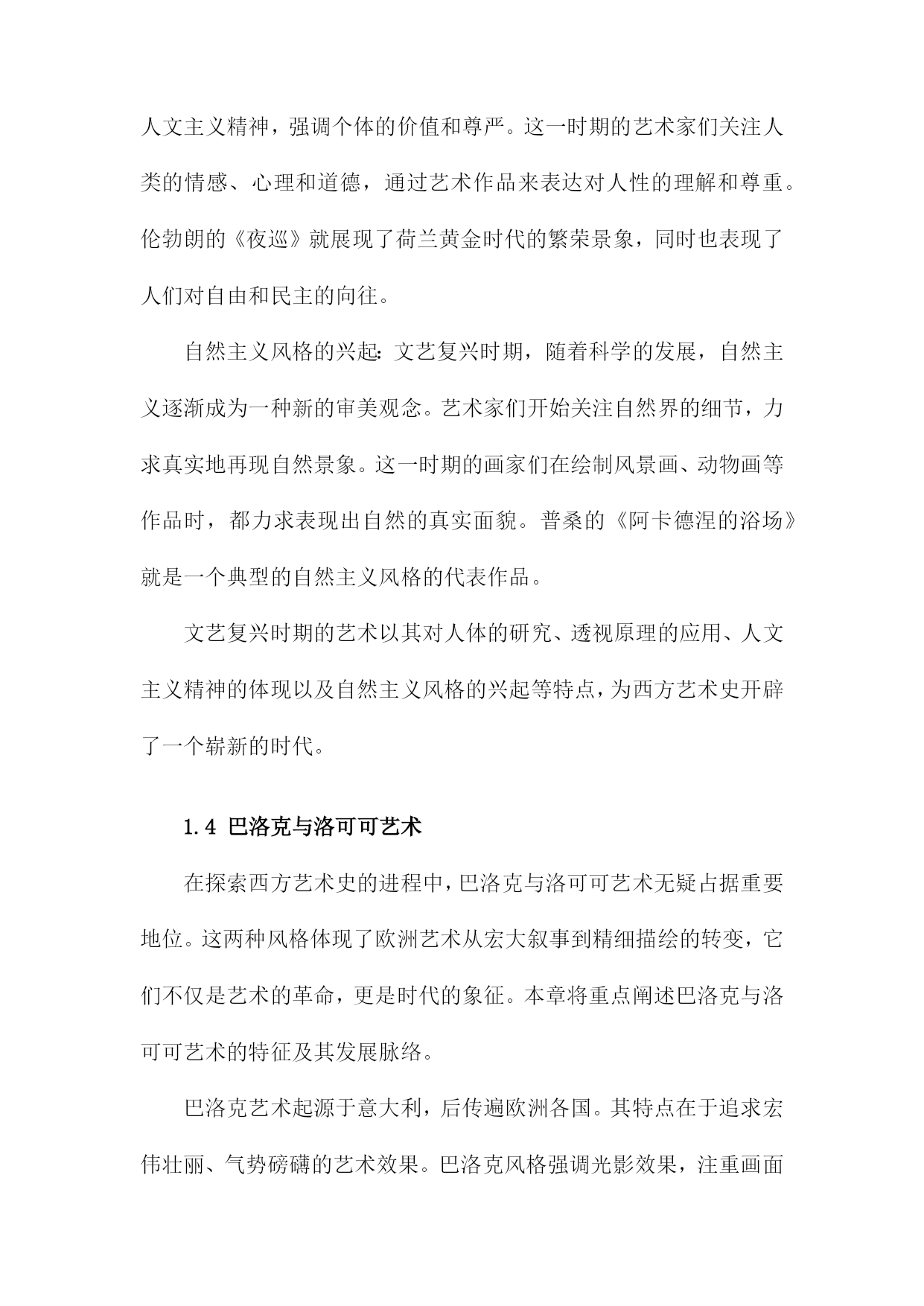 人文主义精神，强调个体的价值和尊严。这一时期的艺术家们关注人类的情感、心理和道德，通过艺术作品来表达对人性的理解和尊重。伦勃朗的《夜巡》就展现了荷兰黄金时代的繁荣景象，同时也表现了人们对自由和民主的向往。

自然主义风格的兴起：文艺复兴时期，随着科学的发展，自然主义逐渐成为一种新的审美观念。艺术家们开始关注自然界的细节，力求真实地再现自然景象。这一时期的画家们在绘制风景画、动物画等作品时，都力求表现出自然的真实面貌。普桑的《阿卡德涅的浴场》就是一个典型的自然主义风格的代表作品。

文艺复兴时期的艺术以其对人体的研究、透视原理的应用、人文主义精神的体现以及自然主义风格的兴起等特点，为西方艺术史开辟了一个崭新的时代。

1.4 巴洛克与洛可可艺术

在探索西方艺术史的进程中，巴洛克与洛可可艺术无疑占据重要地位。这两种风格体现了欧洲艺术从宏大叙事到精细描绘的转变，它们不仅是艺术的革命，更是时代的象征。本章将重点阐述巴洛克与洛可可艺术的特征及其发展脉络。

巴洛克艺术起源于意大利，后传遍欧洲各国。其特点在于追求宏伟壮丽、气势磅礴的艺术效果。巴洛克风格强调光影效果，注重画面